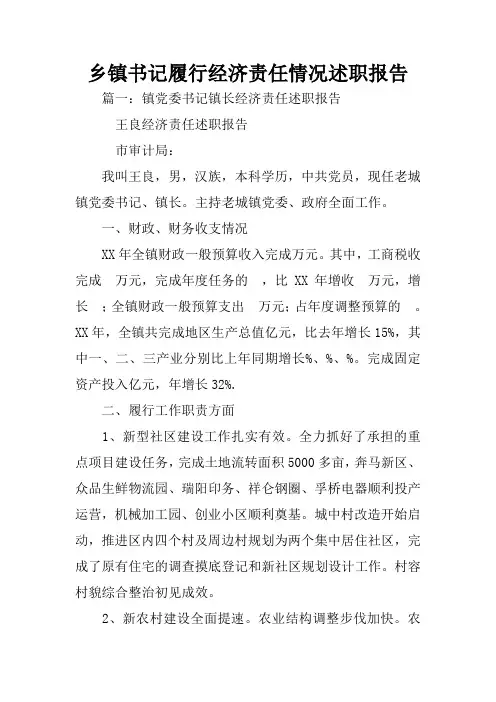 乡镇书记履行经济责任情况述职报告

篇一：镇党委书记镇长经济责任述职报告

王良经济责任述职报告

市审计局：

我叫王良，男，汉族，本科学历，中共党员，现任老城镇党委书记、镇长。主持老城镇党委、政府全面工作。

一、财政、财务收支情况

XX年全镇财政一般预算收入完成万元。其中，工商税收完成 万元，完成年度任务的 ，比 XX 年增收 万元，增长 ；全镇财政一般预算支出 万元；占年度调整预算的 。XX年，全镇共完成地区生产总值亿元，比去年增长15%，其中一、二、三产业分别比上年同期增长%、%、%。完成固定资产投入亿元，年增长32%.

二、履行工作职责方面

1、新型社区建设工作扎实有效。全力抓好了承担的重点项目建设任务，完成土地流转面积5000多亩，奔马新区、众品生鲜物流园、瑞阳印务、祥仑钢圈、孚桥电器顺利投产运营，机械加工园、创业小区顺利奠基。城中村改造开始启动，推进区内四个村及周边村规划为两个集中居住社区，完成了原有住宅的调查摸底登记和新社区规划设计工作。村容村貌综合整治初见成效。

2、新农村建设全面提速。农业结构调整步伐加快。农